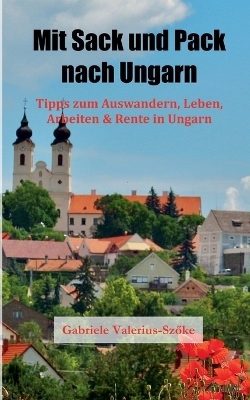 Mit Sack und Pack nach Ungarn

Tipps zum Auswandern, Leben, Arbeiten & Rente in Ungarn

Gabriele Valerius-Szőke